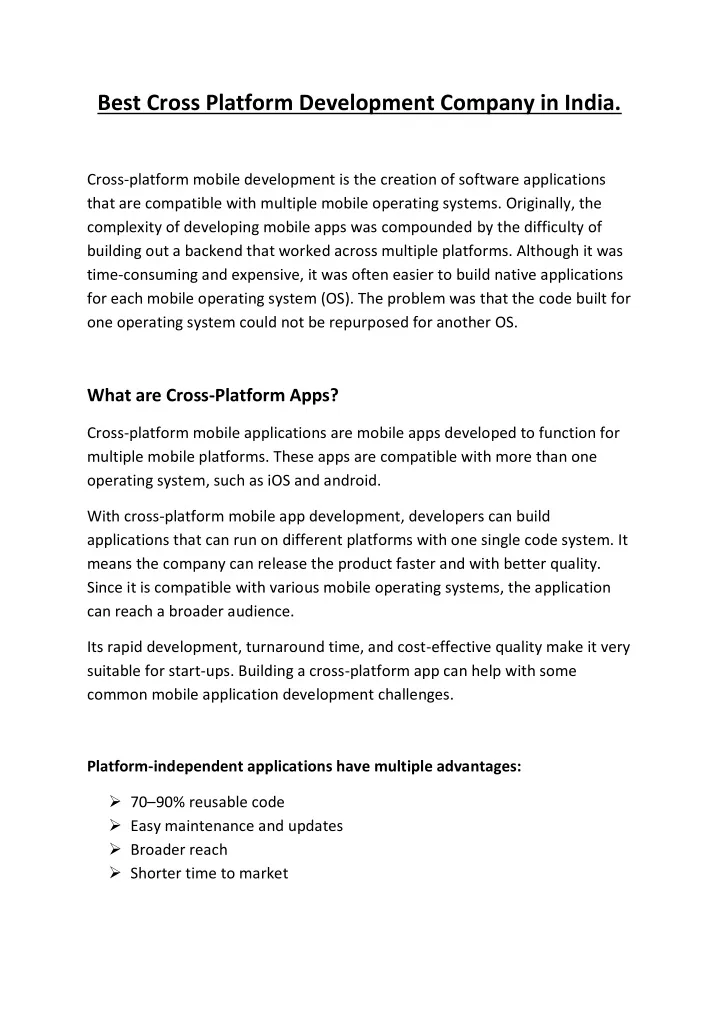 Best Cross Platform Development Company in India.

Cross-platform mobile development is the creation of software applications that are compatible with multiple mobile operating systems. Originally, the complexity of developing mobile apps was compounded by the difficulty of building out a backend that worked across multiple platforms. Although it was time-consuming and expensive, it was often easier to build native applications for each mobile operating system (OS). The problem was that the code built for one operating system could not be repurposed for another OS.

What are Cross-Platform Apps?

Cross-platform mobile applications are mobile apps developed to function for multiple mobile platforms. These apps are compatible with more than one operating system, such as iOS and android.

With cross-platform mobile app development, developers can build applications that can run on different platforms with one single code system. It means the company can release the product faster and with better quality. Since it is compatible with various mobile operating systems, the application can reach a broader audience.

Its rapid development, turnaround time, and cost-effective quality make it very suitable for start-ups. Building a cross-platform app can help with some common mobile application development challenges.

Platform-independent applications have multiple advantages:

➢ 70–90% reusable code
➢ Easy maintenance and updates
➢ Broader reach
➢ Shorter time to market